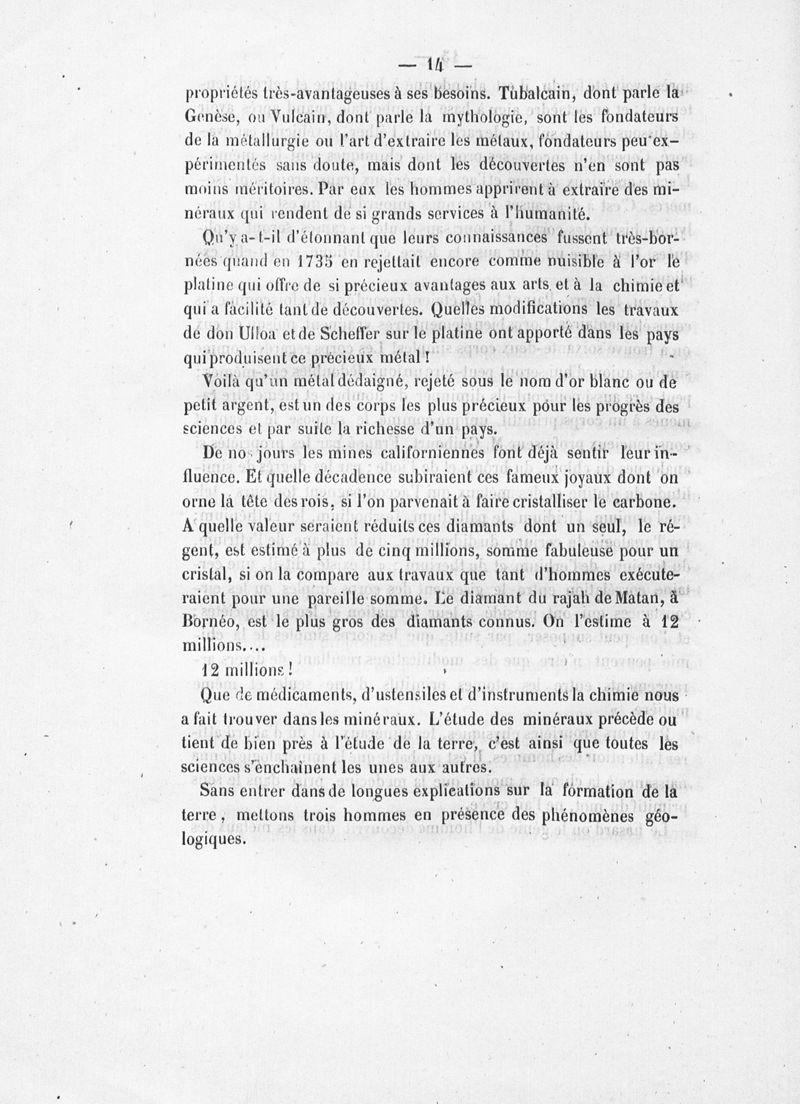 — 14 —

propriétés très-avantageuses à ses besoins. Tubalcain, dont parle la Genèse, ou Vulcain, dont parle la mythologie, sont les fondateurs de la métallurgie ou l'art d'extraire les métaux, fondateurs peu expérimentés sans doute, mais dont les découvertes n'en sont pas moins méritoires. Par eux les hommes apprirent à extraire des minéraux qui rendent de si grands services à l'humanité.

Qu'y a-t-il d'étonnant que leurs connaissances fussent très-bornées quand en 1735 en rejettait encore comme nuisible à l'or le platine qui offre de si précieux avantages aux arts et à la chimie et qui a facilité tant de découvertes. Quelles modifications les travaux de don Ulloa et de Scheffer sur le platine ont apporté dans les pays qui produisent ce précieux métal !

Voilà qu'un métal dédaigné, rejeté sous le nom d'or blanc ou de petit argent, est un des corps les plus précieux pour les progrès des sciences et par suite la richesse d'un pays.

De nos jours les mines californiennes font déjà sentir leur influence. Et quelle décadence subiraient ces fameux joyaux dont on orne la tête des rois, si l'on parvenait à faire cristalliser le carbone. A quelle valeur seraient réduits ces diamants dont un seul, le régent, est estimé à plus de cinq millions, somme fabuleuse pour un cristal, si on la compare aux travaux que tant d'hommes exécuteraient pour une pareille somme. Le diamant du rajah de Matan, à Bornéo, est le plus gros des diamants connus. On l'estime à 12 millions....

12 millions !

Que de médicaments, d'ustensiles et d'instruments la chimie nous a fait trouver dans les minéraux. L'étude des minéraux précède ou tient de bien près à l'étude de la terre, c'est ainsi que toutes les sciences s'enchaînent les unes aux autres.

Sans entrer dans de longues explications sur la formation de la terre, mettons trois hommes en présence des phénomènes géologiques.